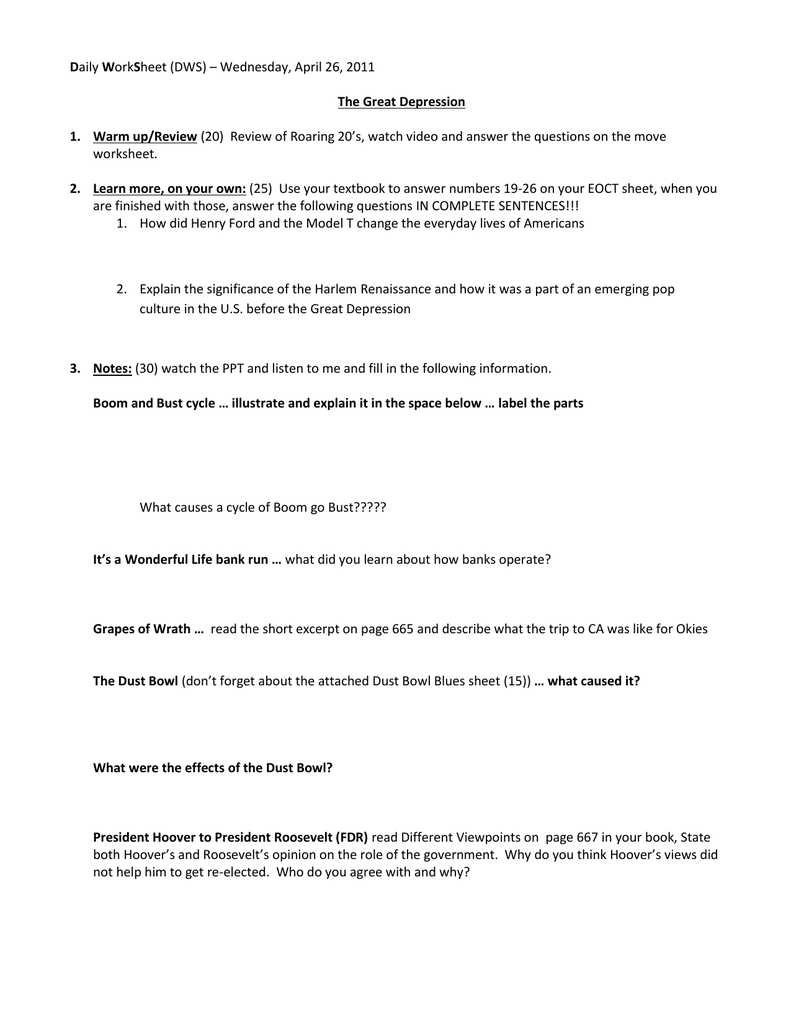 Daily WorkSheet (DWS) – Wednesday, April 26, 2011

The Great Depression

1. Warm up/Review (20) Review of Roaring 20's, watch video and answer the questions on the move worksheet.

2. Learn more, on your own: (25) Use your textbook to answer numbers 19-26 on your EOCT sheet, when you are finished with those, answer the following questions IN COMPLETE SENTENCES!!!

1. How did Henry Ford and the Model T change the everyday lives of Americans

2. Explain the significance of the Harlem Renaissance and how it was a part of an emerging pop culture in the U.S. before the Great Depression

3. Notes: (30) watch the PPT and listen to me and fill in the following information.

Boom and Bust cycle … illustrate and explain it in the space below … label the parts

What causes a cycle of Boom go Bust?????

It's a Wonderful Life bank run … what did you learn about how banks operate?

Grapes of Wrath … read the short excerpt on page 665 and describe what the trip to CA was like for Okies

The Dust Bowl (don't forget about the attached Dust Bowl Blues sheet (15)) … what caused it?

What were the effects of the Dust Bowl?

President Hoover to President Roosevelt (FDR) read Different Viewpoints on page 667 in your book, State both Hoover's and Roosevelt's opinion on the role of the government. Why do you think Hoover's views did not help him to get re-elected. Who do you agree with and why?